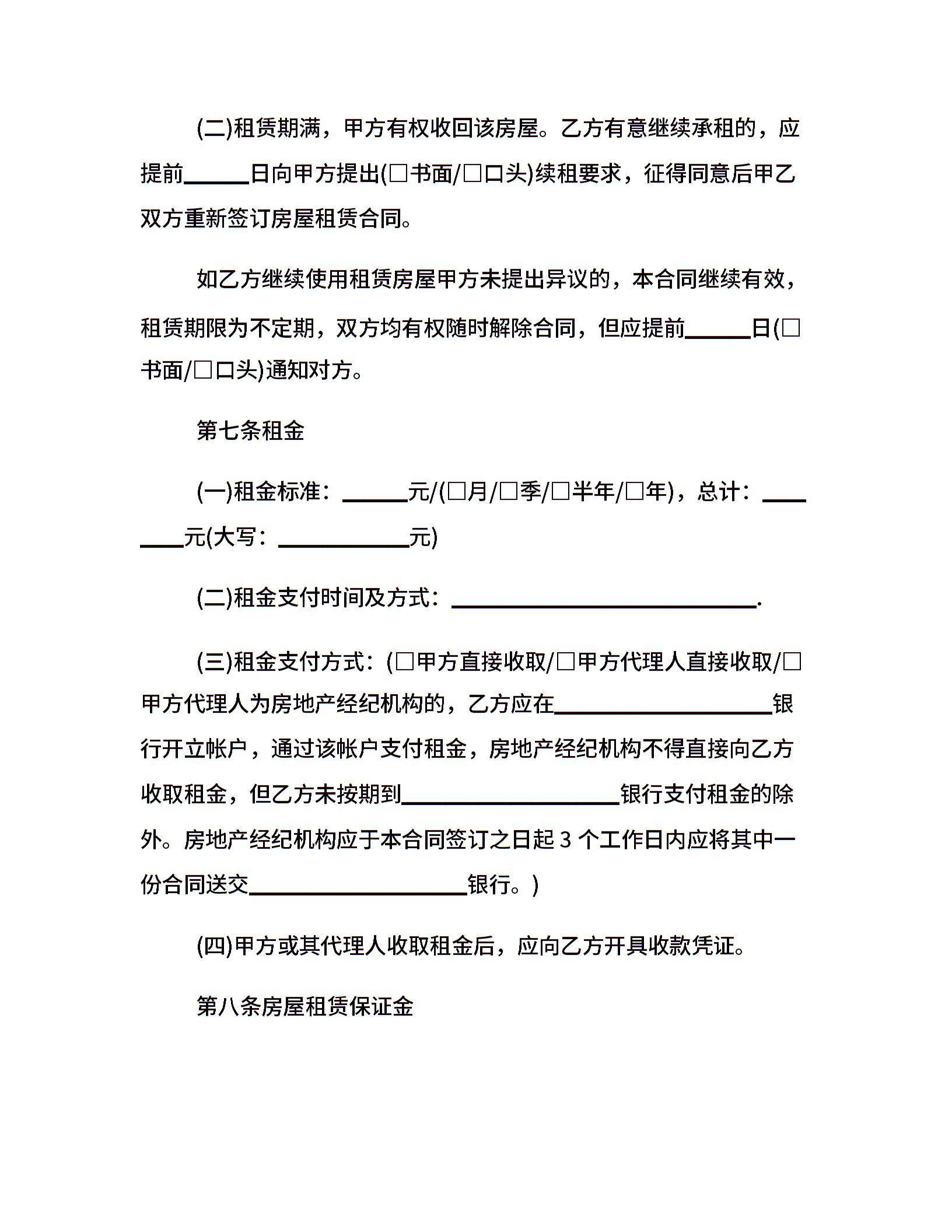 (二)租赁期满，甲方有权收回该房屋。乙方有意继续承租的，应提前______日向甲方提出(□书面/□口头)续租要求，征得同意后甲乙双方重新签订房屋租赁合同。

如乙方继续使用租赁房屋甲方未提出异议的，本合同继续有效，租赁期限为不定期，双方均有权随时解除合同，但应提前______日(□书面/□口头)通知对方。

第七条租金

(一)租金标准：______元/(□月/□季/□半年/□年)，总计：________元(大写：____________元)

(二)租金支付时间及方式：____________________________.

(三)租金支付方式：(□甲方直接收取/□甲方代理人直接收取/□甲方代理人为房地产经纪机构的，乙方应在____________________银行开立帐户，通过该帐户支付租金，房地产经纪机构不得直接向乙方收取租金，但乙方未按期到____________________银行支付租金的除外。房地产经纪机构应于本合同签订之日起 3 个工作日内应将其中一份合同送交____________________银行。)

(四)甲方或其代理人收取租金后，应向乙方开具收款凭证。

第八条房屋租赁保证金